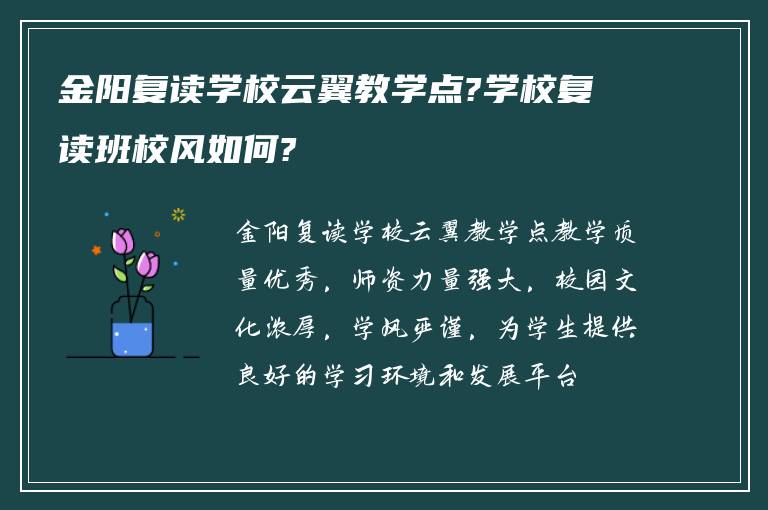 金阳复读学校云翼教学点?学校复读班校风如何?

金阳复读学校云翼教学点教学质量优秀，师资力量强大，校园文化浓厚，学风严谨，为学生提供良好的学习环境和发展平台